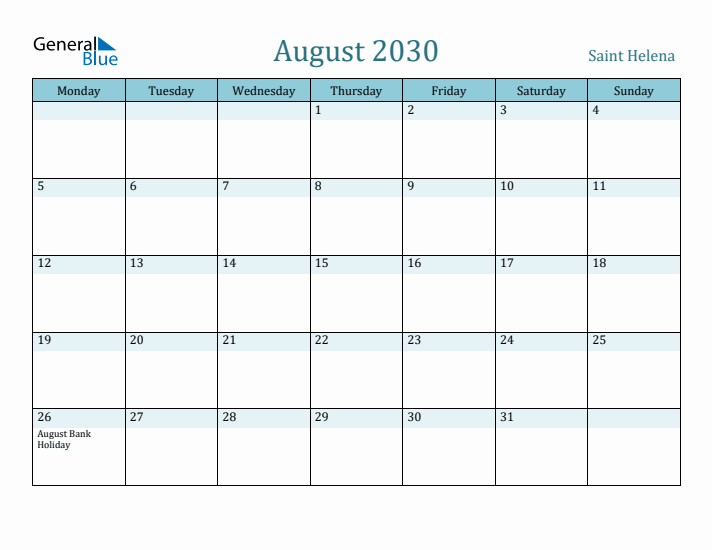 General Blue

August 2030

Saint Helena

| Monday | Tuesday | Wednesday | Thursday | Friday | Saturday | Sunday |
|---|---|---|---|---|---|---|
| | | | 1 | 2 | 3 | 4 |
| 5 | 6 | 7 | 8 | 9 | 10 | 11 |
| 12 | 13 | 14 | 15 | 16 | 17 | 18 |
| 19 | 20 | 21 | 22 | 23 | 24 | 25 |
| 26 August Bank Holiday | 27 | 28 | 29 | 30 | 31 | |